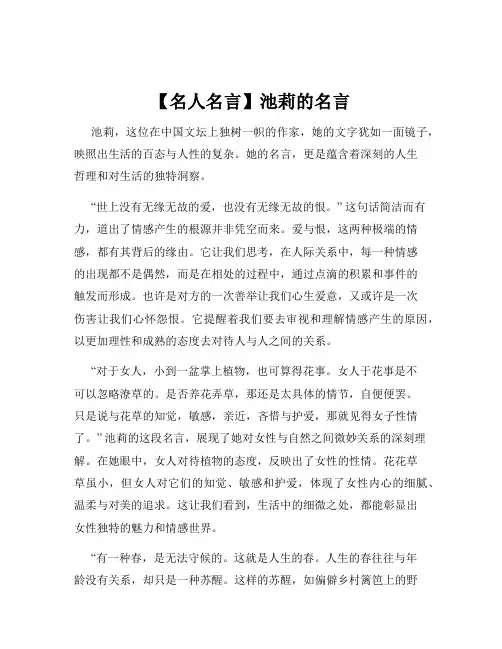 【名人名言】池莉的名言

池莉，这位在中国文坛上独树一帜的作家，她的文字犹如一面镜子，映照出生活的百态与人性的复杂。她的名言，更是蕴含着深刻的人生哲理和对生活的独特洞察。

“世上没有无缘无故的爱，也没有无缘无故的恨。”这句话简洁而有力，道出了情感产生的根源并非凭空而来。爱与恨，这两种极端的情感，都有其背后的缘由。它让我们思考，在人际关系中，每一种情感的出现都不是偶然，而是在相处的过程中，通过点滴的积累和事件的触发而形成。也许是对方的一次善举让我们心生爱意，又或许是一次伤害让我们心怀怨恨。它提醒着我们要去审视和理解情感产生的原因，以更加理性和成熟的态度去对待人与人之间的关系。

“对于女人，小到一盆掌上植物，也可算得花事。女人于花事是不可以忽略潦草的。是否养花弄草，那还是太具体的情节，自便便罢。只是说与花草的知觉，敏感，亲近，吝惜与护爱，那就见得女子性情了。”池莉的这段名言，展现了她对女性与自然之间微妙关系的深刻理解。在她眼中，女人对待植物的态度，反映出了女性的性情。花花草草虽小，但女人对它们的知觉、敏感和护爱，体现了女性内心的细腻、温柔与对美的追求。这让我们看到，生活中的细微之处，都能彰显出女性独特的魅力和情感世界。

“有一种春，是无法守候的。这就是人生的春。人生的春往往与年龄没有关系，却只是一种苏醒。这样的苏醒，如偏僻乡村篱笆上的野